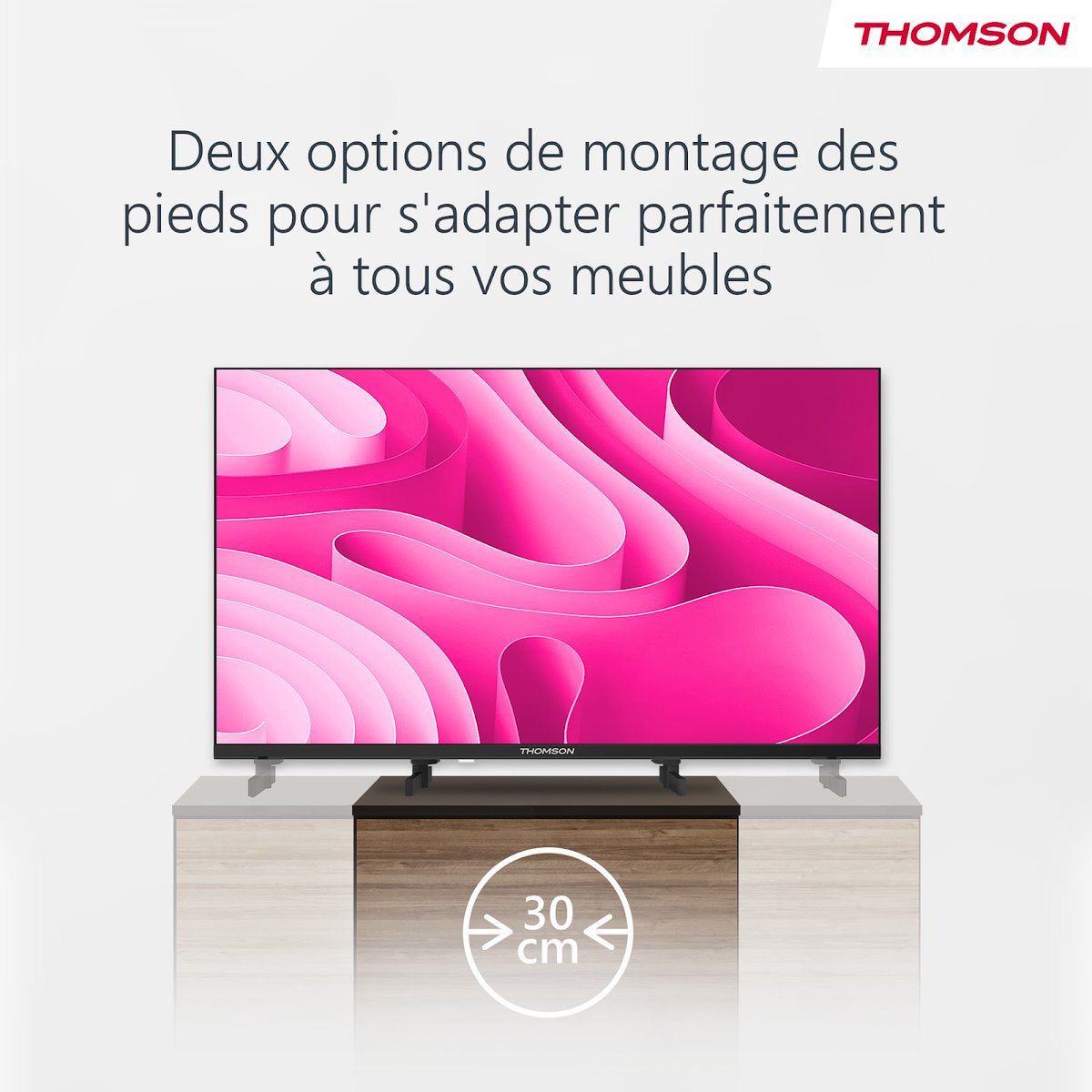 THOMSON

Deux options de montage des pieds pour s'adapter parfaitement à tous vos meubles

THOMSON

30 cm